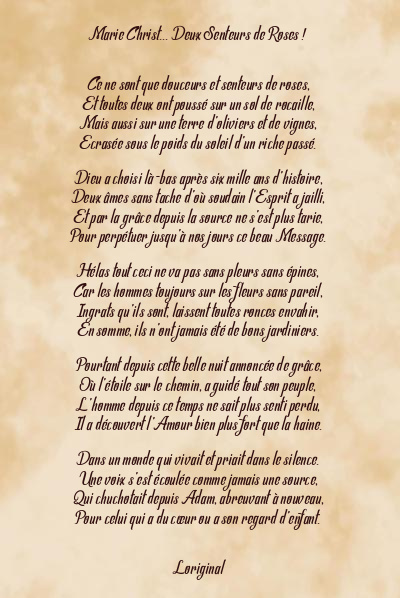 Marie Christ... Deux Senteurs de Roses !

Ce ne sont que douceurs et senteurs de roses,
Et toutes deux ont poussé sur un sol de rocaille,
Mais aussi sur une terre d'oliviers et de vignes,
Ecrasée sous le poids du soleil d'un riche passé.

Dieu a choisi là-bas après six mille ans d'histoire,
Deux âmes sans tache d'où soudain l'Esprit a jailli,
Et par la grâce depuis la source ne s'est plus tarie,
Pour perpétuer jusqu'à nos jours ce beau Message.

Hélas tout ceci ne va pas sans pleurs sans épines,
Car les hommes toujours sur les fleurs sans pareil,
Ingrats qu'ils sont, laissent toutes ronces envahir,
En somme, ils n'ont jamais été de bons jardiniers.

Pourtant depuis cette belle nuit annoncée de grâce,
Où l'étoile sur le chemin, a guidé tout son peuple,
L'homme depuis ce temps ne sait plus senti perdu,
Il a découvert l'Amour bien plus fort que la haine.

Dans un monde qui vivait et priait dans le silence.
Une voix s'est écoulée comme jamais une source,
Qui chuchotait depuis Adam, abreuvant à nouveau,
Pour celui qui a du cœur ou a son regard d'enfant.

Loriginal